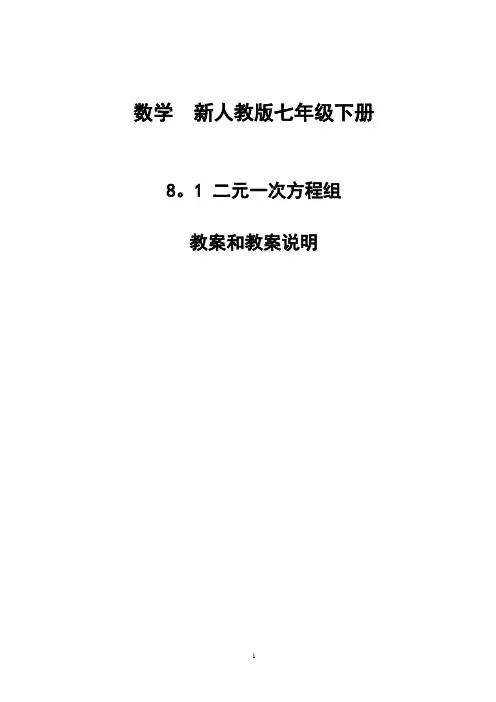 数学 新人教版七年级下册

8。1 二元一次方程组

教案和教案说明

1